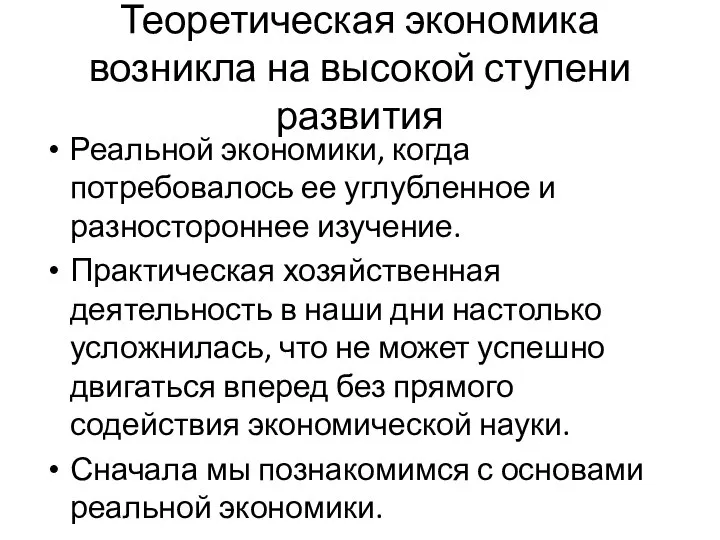 Теоретическая экономика возникла на высокой ступени развития

• Реальной экономики, когда потребовалось ее углубленное и разностороннее изучение.
• Практическая хозяйственная деятельность в наши дни настолько усложнилась, что не может успешно двигаться вперед без прямого содействия экономической науки.
• Сначала мы познакомимся с основами реальной экономики.